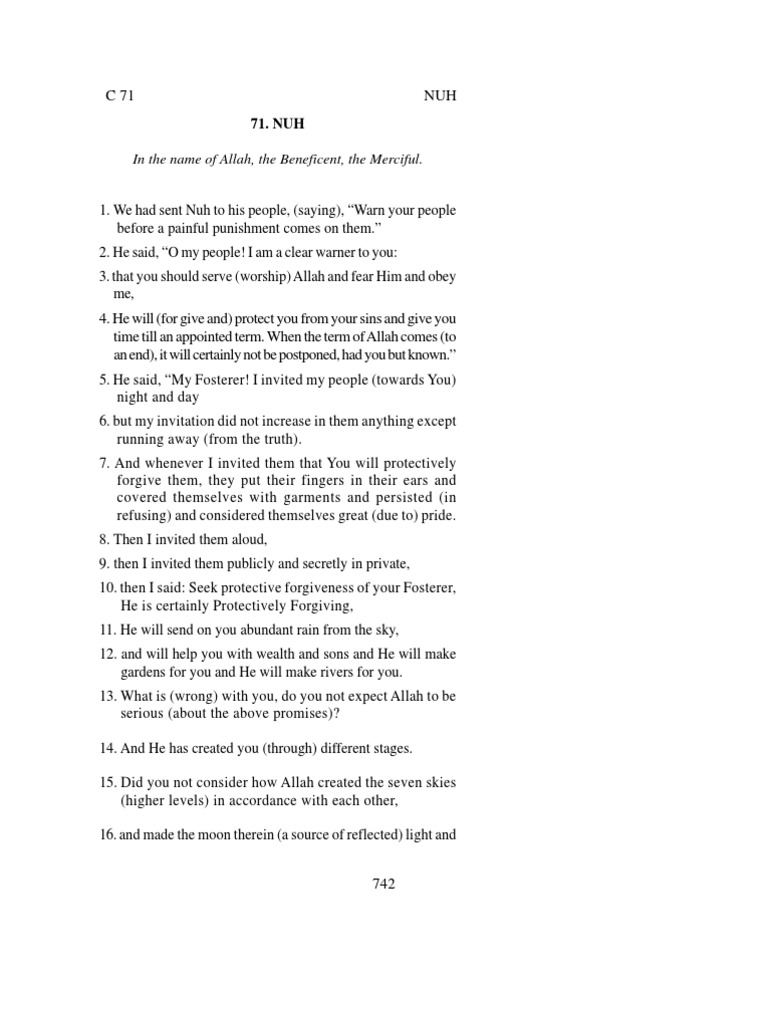 C 71 NUH

71. NUH

In the name of Allah, the Beneficent, the Merciful.

1. We had sent Nuh to his people, (saying), “Warn your people before a painful punishment comes on them.”

2. He said, “O my people! I am a clear warner to you:

3. that you should serve (worship) Allah and fear Him and obey me,

4. He will (for give and) protect you from your sins and give you time till an appointed term. When the term of Allah comes (to an end), it will certainly not be postponed, had you but known.”

5. He said, “My Fosterer! I invited my people (towards You) night and day

6. but my invitation did not increase in them anything except running away (from the truth).

7. And whenever I invited them that You will protectively forgive them, they put their fingers in their ears and covered themselves with garments and persisted (in refusing) and considered themselves great (due to) pride.

8. Then I invited them aloud,

9. then I invited them publicly and secretly in private,

10. then I said: Seek protective forgiveness of your Fosterer, He is certainly Protectively Forgiving,

11. He will send on you abundant rain from the sky,

12. and will help you with wealth and sons and He will make gardens for you and He will make rivers for you.

13. What is (wrong) with you, do you not expect Allah to be serious (about the above promises)?

14. And He has created you (through) different stages.

15. Did you not consider how Allah created the seven skies (higher levels) in accordance with each other,

16. and made the moon therein (a source of reflected) light and

742